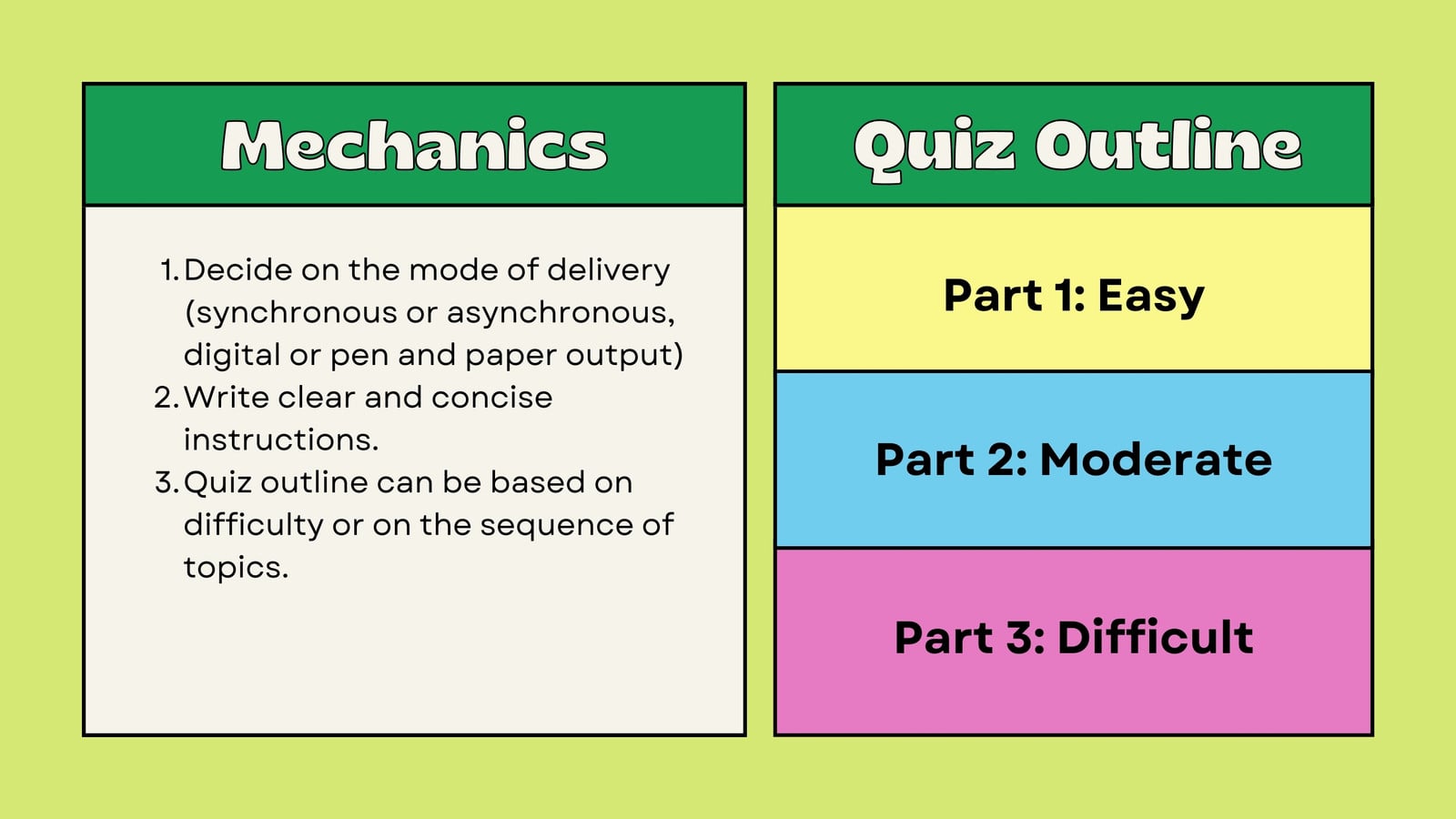 Mechanics

1. Decide on the mode of delivery (synchronous or asynchronous, digital or pen and paper output)
2. Write clear and concise instructions.
3. Quiz outline can be based on difficulty or on the sequence of topics.

Quiz Outline

Part 1: Easy

Part 2: Moderate

Part 3: Difficult